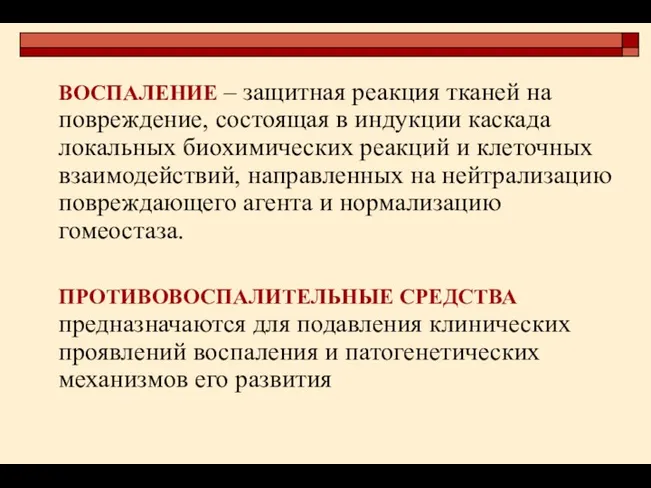 ВОСПАЛЕНИЕ – защитная реакция тканей на повреждение, состоящая в индукции каскада локальных биохимических реакций и клеточных взаимодействий, направленных на нейтрализацию повреждающего агента и нормализацию гомеостаза.

ПРОТИВОВОСПАЛИТЕЛЬНЫЕ СРЕДСТВА предназначаются для подавления клинических проявлений воспаления и патогенетических механизмов его развития